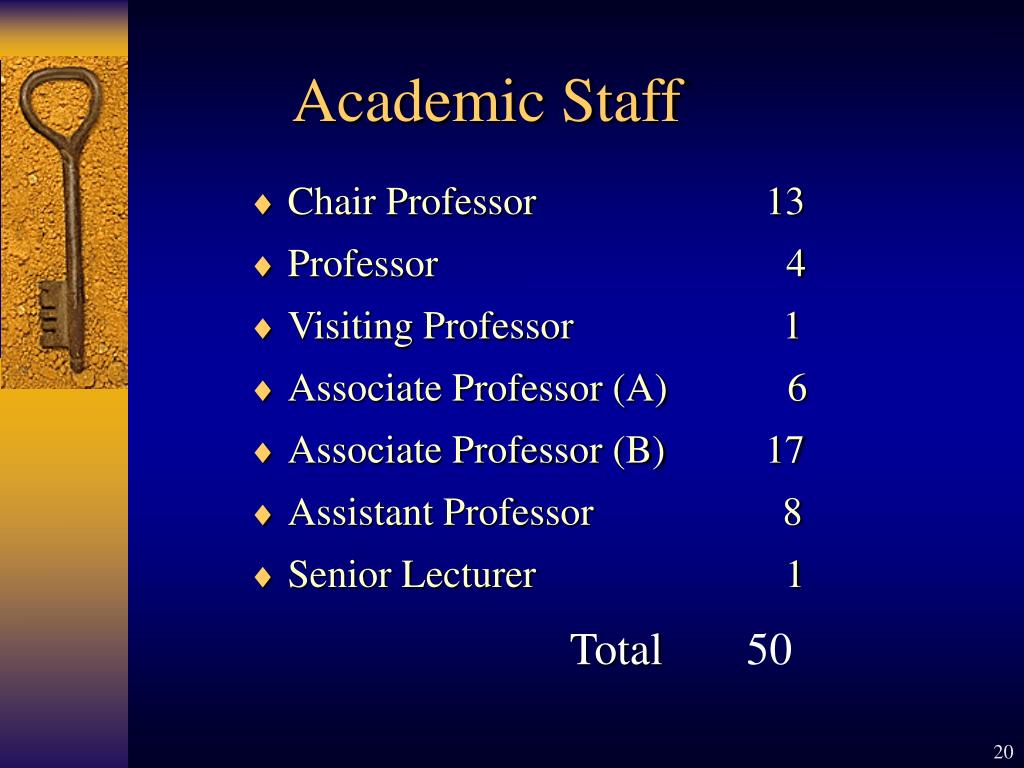 Academic Staff

♦ Chair Professor 13
♦ Professor 4
♦ Visiting Professor 1
♦ Associate Professor (A) 6
♦ Associate Professor (B) 17
♦ Assistant Professor 8
♦ Senior Lecturer 1

Total 50

20